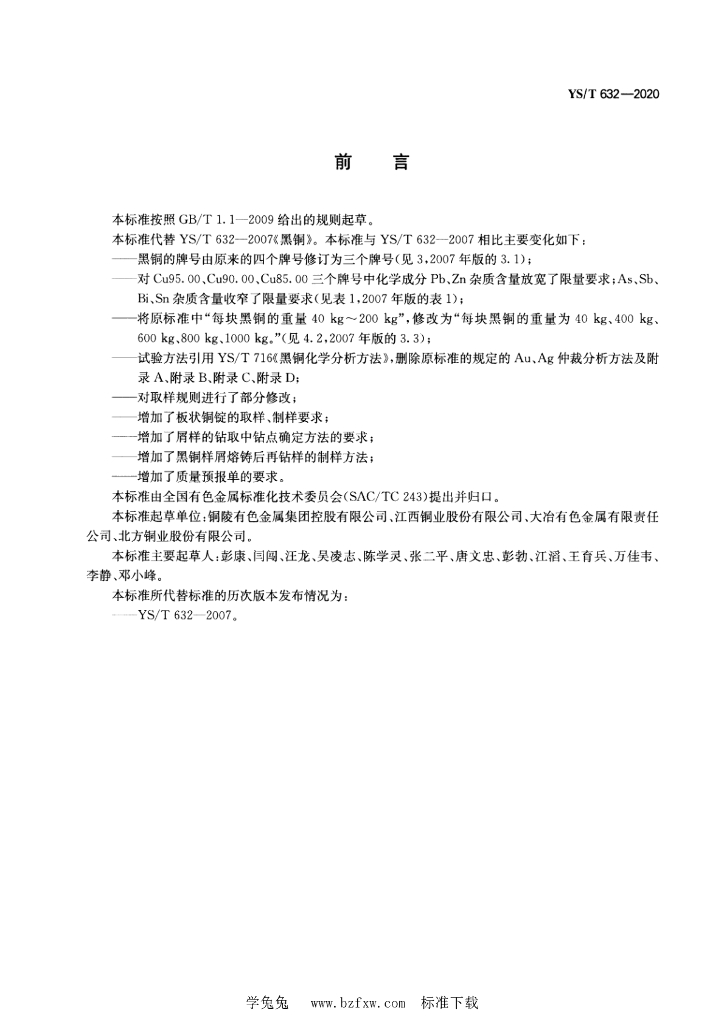 YS/T 632—2020

前　言

本标准按照 GB/T 1.1—2009 给出的规则起草。

本标准代替 YS/T 632—2007《黑铜》。本标准与 YS/T 632—2007 相比主要变化如下：

——黑铜的牌号由原来的四个牌号修订为三个牌号(见 3，2007 年版的 3.1)；

——对 Cu95.00、Cu90.00、Cu85.00 三个牌号中化学成分 Pb、Zn 杂质含量放宽了限量要求；As、Sb、Bi、Sn 杂质含量收窄了限量要求(见表 1，2007 年版的表 1)；

——将原标准中“每块黑铜的重量 40 kg～200 kg”，修改为“每块黑铜的重量为 40 kg、400 kg、600 kg、800 kg、1000 kg。”(见 4.2，2007 年版的 3.3)；

——试验方法引用 YS/T 716《黑铜化学分析方法》，删除原标准的规定的 Au、Ag 仲裁分析方法及附录 A、附录 B、附录 C、附录 D；

——对取样规则进行了部分修改；

——增加了板状铜锭的取样、制样要求；

——增加了屑样的钻取中钻点确定方法的要求；

——增加了黑铜样屑熔铸后再钻样的制样方法；

——增加了质量预报单的要求。

本标准由全国有色金属标准化技术委员会(SAC/TC 243)提出并归口。

本标准起草单位：铜陵有色金属集团控股有限公司、江西铜业股份有限公司、大冶有色金属有限责任公司、北方铜业股份有限公司。

本标准主要起草人：彭康、闫闯、汪龙、吴凌志、陈学灵、张二平、唐文忠、彭勃、江滔、王育兵、万佳韦、李静、邓小峰。

本标准所代替标准的历次版本发布情况为：

——YS/T 632—2007。

学兔兔　www.bzfxw.com　标准下载